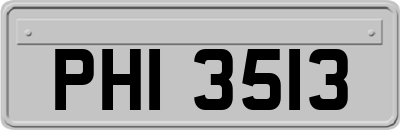 PHI 3513